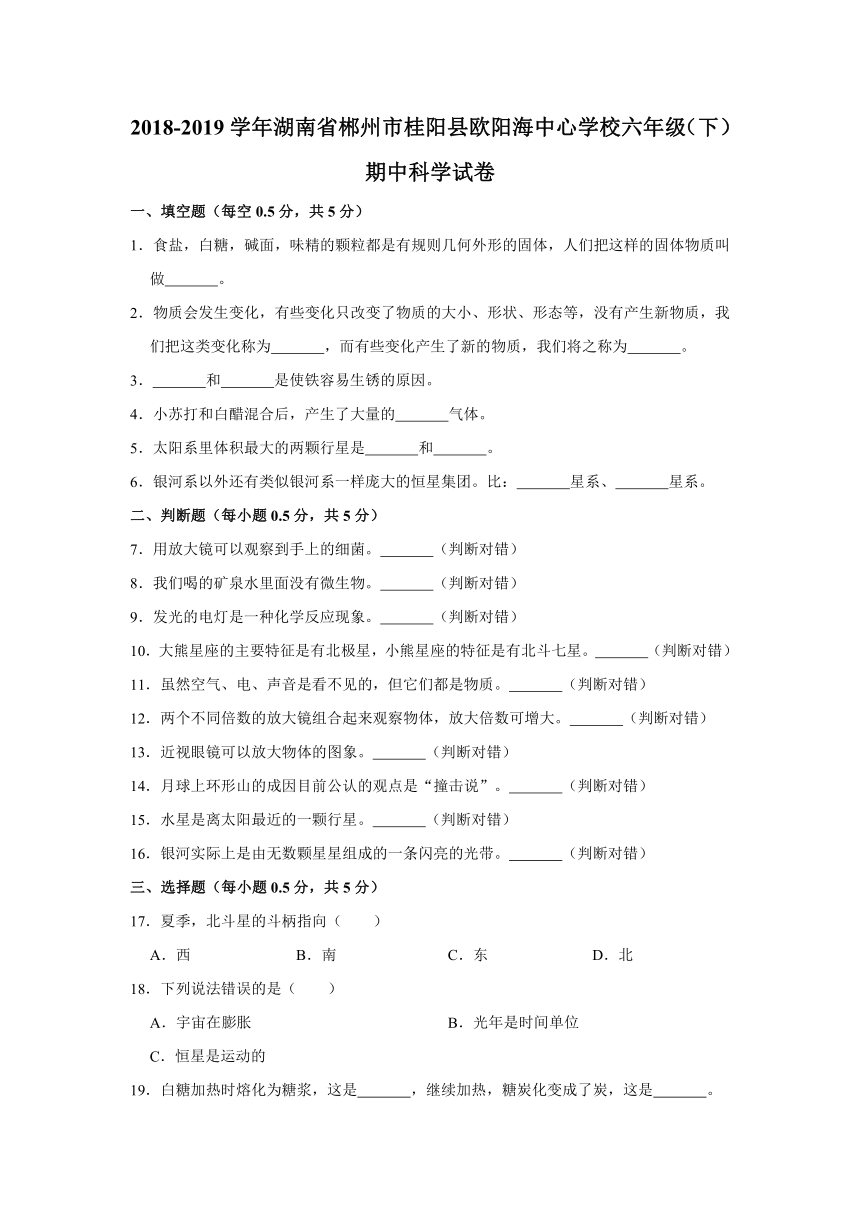 2018-2019 学年湖南省郴州市桂阳县欧阳海中心学校六年级（下）期中科学试卷

一、填空题（每空 0.5 分，共 5 分）

1．食盐，白糖，碱面，味精的颗粒都是有规则几何外形的固体，人们把这样的固体物质叫做_______。

2．物质会发生变化，有些变化只改变了物质的大小、形状、形态等，没有产生新物质，我们把这类变化称为_______，而有些变化产生了新的物质，我们将之称为_______。

3．_______和_______是使铁容易生锈的原因。

4．小苏打和白醋混合后，产生了大量的_______气体。

5．太阳系里体积最大的两颗行星是_______和_______。

6．银河系以外还有类似银河系一样庞大的恒星集团。比：_______星系、_______星系。

二、判断题（每小题 0.5 分，共 5 分）

7．用放大镜可以观察到手上的细菌。_______（判断对错）

8．我们喝的矿泉水里面没有微生物。_______（判断对错）

9．发光的电灯是一种化学反应现象。_______（判断对错）

10．大熊星座的主要特征是有北极星，小熊星座的特征是有北斗七星。_______（判断对错）

11．虽然空气、电、声音是看不见的，但它们都是物质。_______（判断对错）

12．两个不同倍数的放大镜组合起来观察物体，放大倍数可增大。_______（判断对错）

13．近视眼镜可以放大物体的图象。_______（判断对错）

14．月球上环形山的成因目前公认的观点是“撞击说”。_______（判断对错）

15．水星是离太阳最近的一颗行星。_______（判断对错）

16．银河实际上是由无数颗星星组成的一条闪亮的光带。_______（判断对错）

三、选择题（每小题 0.5 分，共 5 分）

17．夏季，北斗星的斗柄指向（　　）

A．西　　B．南　　C．东　　D．北

18．下列说法错误的是（　　）

A．宇宙在膨胀　　B．光年是时间单位

C．恒星是运动的

19．白糖加热时熔化为糖浆，这是_______，继续加热，糖炭化变成了炭，这是_______。